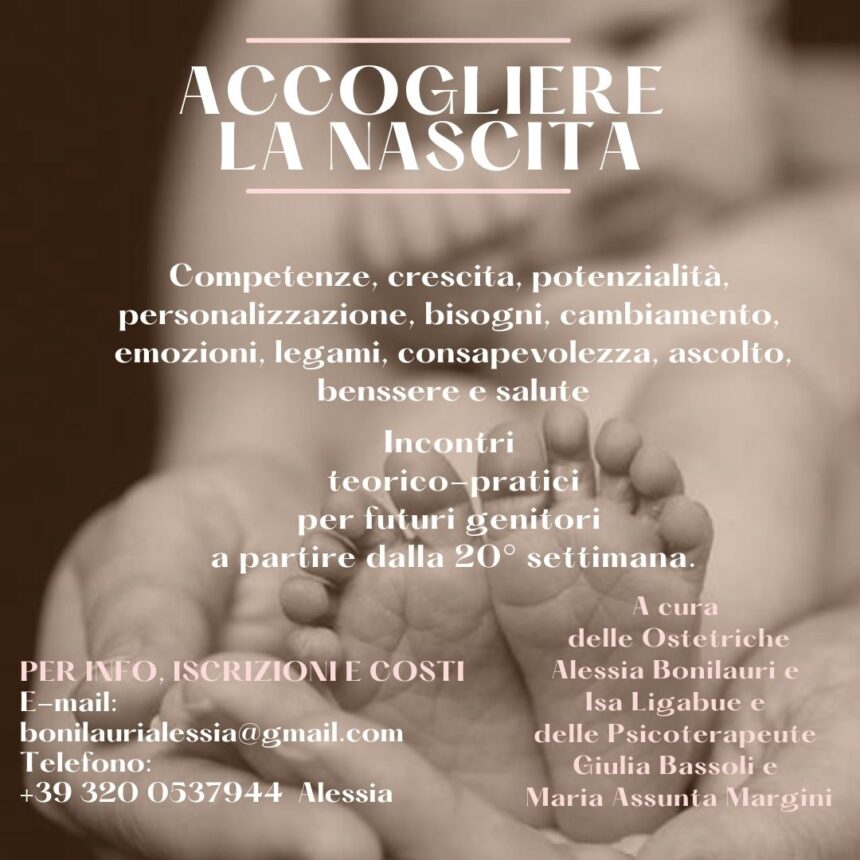 ACCOGLIERE LA NASCITA

Competenze, crescita, potenzialità, personalizzazione, bisogni, cambiamento, emozioni, legami, consapevolezza, ascolto, benssere e salute

Incontri teorico-pratici per futuri genitori a partire dalla 20° settimana.

PER INFO, ISCRIZIONI E COSTI
E-mail:
bonilaurialessia@gmail.com
Telefono:
+39 320 0537944 Alessia

A cura delle Ostetriche Alessia Bonilauri e Isa Ligabue e delle Psicoterapeute Giulia Bassoli e Maria Assunta Margini